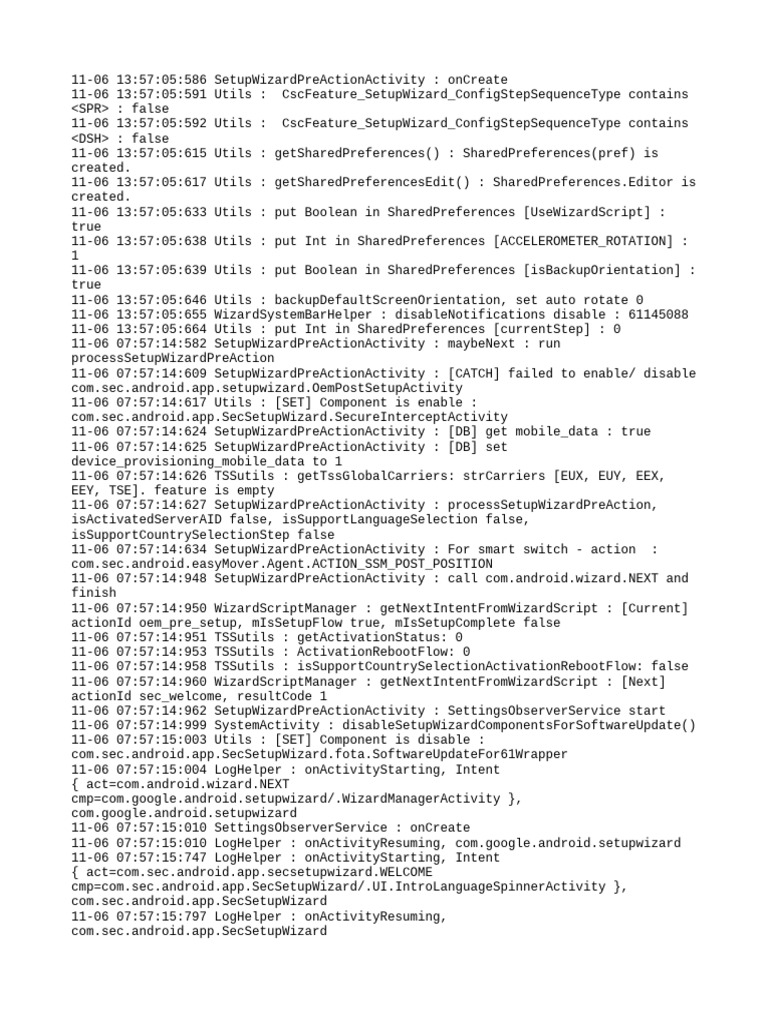 11-06 13:57:05:586 SetupWizardPreActionActivity : onCreate
11-06 13:57:05:591 Utils : CscFeature_SetupWizard_ConfigStepSequenceType contains <SPR> : false
11-06 13:57:05:592 Utils : CscFeature_SetupWizard_ConfigStepSequenceType contains <DSH> : false
11-06 13:57:05:615 Utils : getSharedPreferences() : SharedPreferences(pref) is created.
11-06 13:57:05:617 Utils : getSharedPreferencesEdit() : SharedPreferences.Editor is created.
11-06 13:57:05:633 Utils : put Boolean in SharedPreferences [UseWizardScript] : true
11-06 13:57:05:638 Utils : put Int in SharedPreferences [ACCELEROMETER_ROTATION] : 1
11-06 13:57:05:639 Utils : put Boolean in SharedPreferences [isBackupOrientation] : true
11-06 13:57:05:646 Utils : backupDefaultScreenOrientation, set auto rotate 0
11-06 13:57:05:655 WizardSystemBarHelper : disableNotifications disable : 61145088
11-06 13:57:05:664 Utils : put Int in SharedPreferences [currentStep] : 0
11-06 07:57:14:582 SetupWizardPreActionActivity : maybeNext : run processSetupWizardPreAction
11-06 07:57:14:609 SetupWizardPreActionActivity : [CATCH] failed to enable/ disable com.sec.android.app.setupwizard.OemPostSetupActivity
11-06 07:57:14:617 Utils : [SET] Component is enable : com.sec.android.app.SecSetupWizard.SecureInterceptActivity
11-06 07:57:14:624 SetupWizardPreActionActivity : [DB] get mobile_data : true
11-06 07:57:14:625 SetupWizardPreActionActivity : [DB] set device_provisioning_mobile_data to 1
11-06 07:57:14:626 TSSutils : getTssGlobalCarriers: strCarriers [EUX, EUY, EEX, EEY, TSE]. feature is empty
11-06 07:57:14:627 SetupWizardPreActionActivity : processSetupWizardPreAction, isActivatedServerAID false, isSupportLanguageSelection false, isSupportCountrySelectionStep false
11-06 07:57:14:634 SetupWizardPreActionActivity : For smart switch - action : com.sec.android.easyMover.Agent.ACTION_SSM_POST_POSITION
11-06 07:57:14:948 SetupWizardPreActionActivity : call com.android.wizard.NEXT and finish
11-06 07:57:14:950 WizardScriptManager : getNextIntentFromWizardScript : [Current] actionId oem_pre_setup, mIsSetupFlow true, mIsSetupComplete false
11-06 07:57:14:951 TSSutils : getActivationStatus: 0
11-06 07:57:14:953 TSSutils : ActivationRebootFlow: 0
11-06 07:57:14:958 TSSutils : isSupportCountrySelectionActivationRebootFlow: false
11-06 07:57:14:960 WizardScriptManager : getNextIntentFromWizardScript : [Next] actionId sec_welcome, resultCode 1
11-06 07:57:14:962 SetupWizardPreActionActivity : SettingsObserverService start
11-06 07:57:14:999 SystemActivity : disableSetupWizardComponentsForSoftwareUpdate()
11-06 07:57:15:003 Utils : [SET] Component is disable : com.sec.android.app.SecSetupWizard.fota.SoftwareUpdateFor61Wrapper
11-06 07:57:15:004 LogHelper : onActivityStarting, Intent { act=com.android.wizard.NEXT cmp=com.google.android.setupwizard/.WizardManagerActivity }, com.google.android.setupwizard
11-06 07:57:15:010 SettingsObserverService : onCreate
11-06 07:57:15:010 LogHelper : onActivityResuming, com.google.android.setupwizard
11-06 07:57:15:747 LogHelper : onActivityStarting, Intent { act=com.sec.android.app.secsetupwizard.WELCOME cmp=com.sec.android.app.SecSetupWizard/.UI.IntroLanguageSpinnerActivity }, com.sec.android.app.SecSetupWizard
11-06 07:57:15:797 LogHelper : onActivityResuming, com.sec.android.app.SecSetupWizard